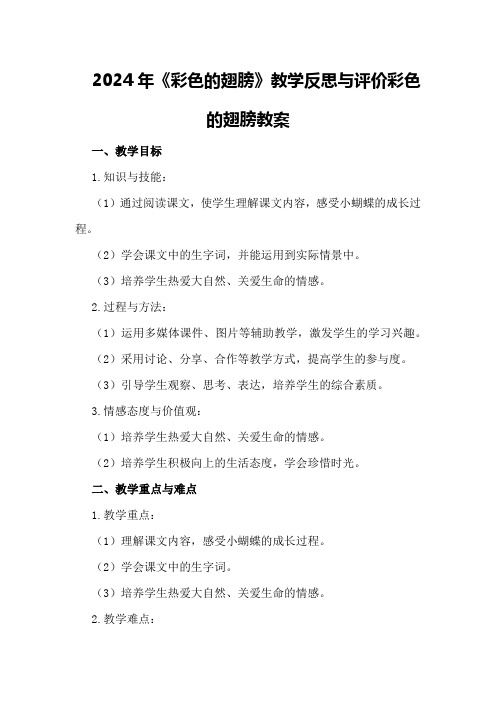 2024年《彩色的翅膀》教学反思与评价彩色的翅膀教案

一、教学目标

1.知识与技能：

（1）通过阅读课文，使学生理解课文内容，感受小蝴蝶的成长过程。

（2）学会课文中的生字词，并能运用到实际情景中。

（3）培养学生热爱大自然、关爱生命的情感。

2.过程与方法：

（1）运用多媒体课件、图片等辅助教学，激发学生的学习兴趣。

（2）采用讨论、分享、合作等教学方式，提高学生的参与度。

（3）引导学生观察、思考、表达，培养学生的综合素质。

3.情感态度与价值观：

（1）培养学生热爱大自然、关爱生命的情感。

（2）培养学生积极向上的生活态度，学会珍惜时光。

二、教学重点与难点

1.教学重点：

（1）理解课文内容，感受小蝴蝶的成长过程。

（2）学会课文中的生字词。

（3）培养学生热爱大自然、关爱生命的情感。

2.教学难点：